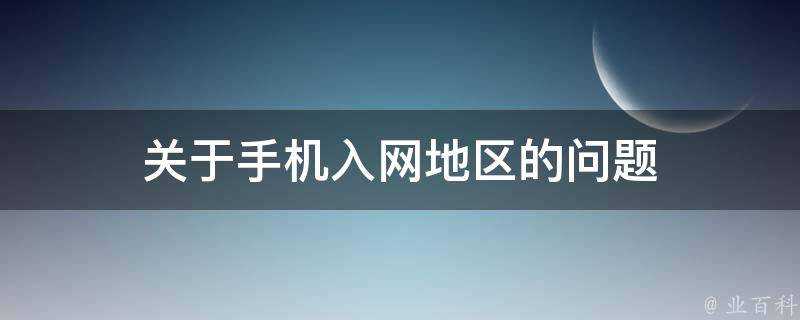 关于手机入网地区的问题

@ 业百科